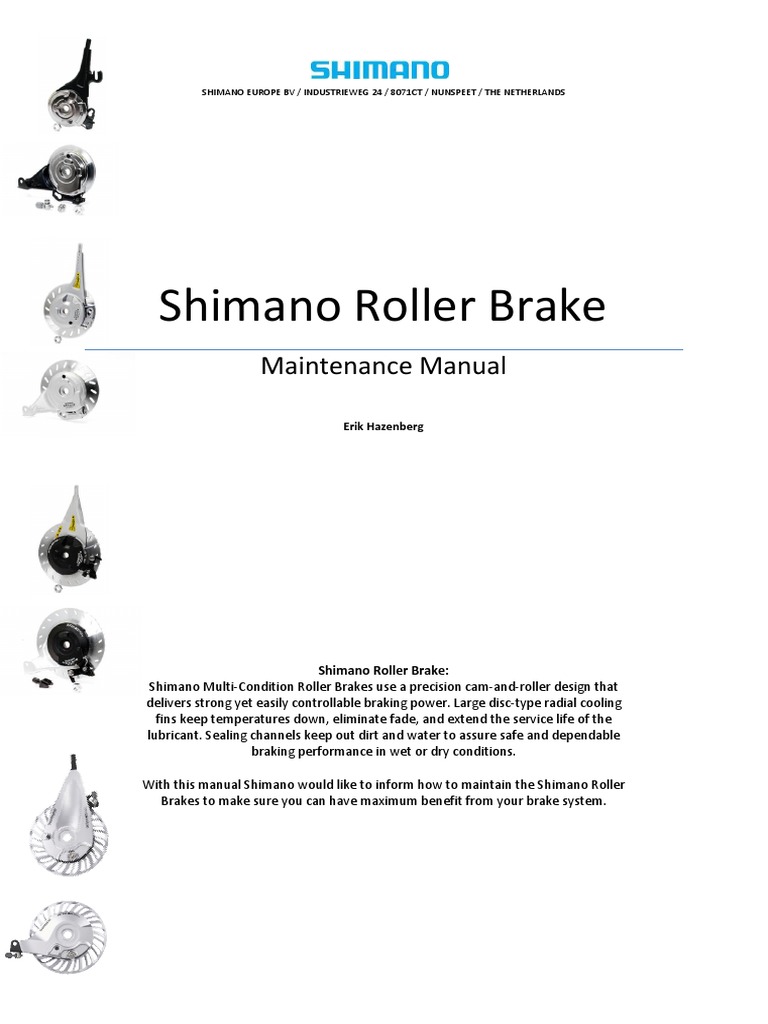 SHIMANO

SHIMANO EUROPE BV / INDUSTRIEWEG 24 / 8071CT / NUNSPEET / THE NETHERLANDS

Shimano Roller Brake

Maintenance Manual

Erik Hazenberg

Shimano Roller Brake:
Shimano Multi-Condition Roller Brakes use a precision cam-and-roller design that delivers strong yet easily controllable braking power. Large disc-type radial cooling fins keep temperatures down, eliminate fade, and extend the service life of the lubricant. Sealing channels keep out dirt and water to assure safe and dependable braking performance in wet or dry conditions.

With this manual Shimano would like to inform how to maintain the Shimano Roller Brakes to make sure you can have maximum benefit from your brake system.